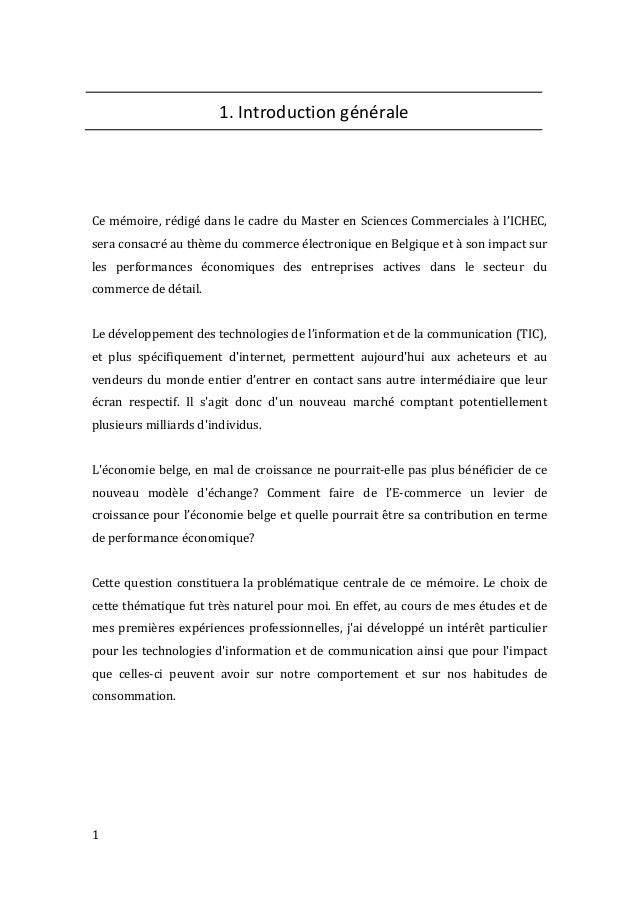 1. Introduction générale

Ce mémoire, rédigé dans le cadre du Master en Sciences Commerciales à l'ICHEC, sera consacré au thème du commerce électronique en Belgique et à son impact sur les performances économiques des entreprises actives dans le secteur du commerce de détail.

Le développement des technologies de l'information et de la communication (TIC), et plus spécifiquement d'internet, permettent aujourd'hui aux acheteurs et au vendeurs du monde entier d'entrer en contact sans autre intermédiaire que leur écran respectif. Il s'agit donc d'un nouveau marché comptant potentiellement plusieurs milliards d'individus.

L'économie belge, en mal de croissance ne pourrait-elle pas plus bénéficier de ce nouveau modèle d'échange? Comment faire de l'E-commerce un levier de croissance pour l'économie belge et quelle pourrait être sa contribution en terme de performance économique?

Cette question constituera la problématique centrale de ce mémoire. Le choix de cette thématique fut très naturel pour moi. En effet, au cours de mes études et de mes premières expériences professionnelles, j'ai développé un intérêt particulier pour les technologies d'information et de communication ainsi que pour l'impact que celles-ci peuvent avoir sur notre comportement et sur nos habitudes de consommation.

1